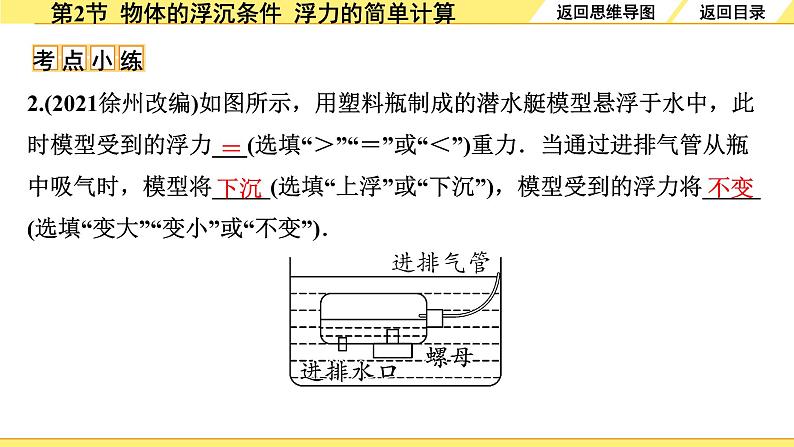 第2节 物体的浮沉条件 浮力的简单计算

返回思维导图

返回目录

考点小练

2.(2021徐州改编)如图所示，用塑料瓶制成的潜水艇模型悬浮于水中，此时模型受到的浮力 = (选填“>”“=”或“<”)重力．当通过进排气管从瓶中吸气时，模型将 下沉 (选填“上浮”或“下沉”)，模型受到的浮力将 不变 (选填“变大”“变小”或“不变”)．

进排气管

螺母

进排水口